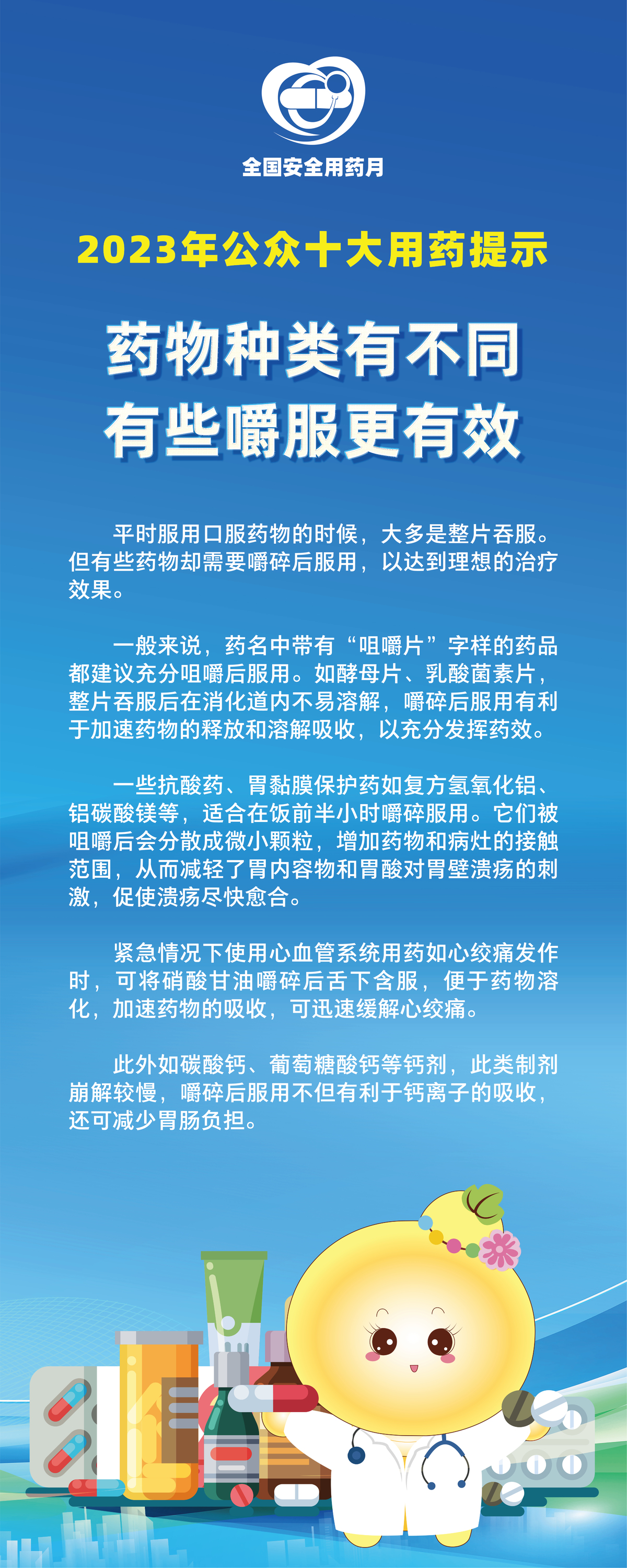 全国安全用药月

2023年公众十大用药提示

药物种类有不同
有些嚼服更有效

平时服用口服药物的时候，大多是整片吞服。但有些药物却需要嚼碎后服用，以达到理想的治疗效果。

一般来说，药名中带有“咀嚼片”字样的药品都建议充分咀嚼后服用。如酵母片、乳酸菌素片，整片吞服后在消化道内不易溶解，嚼碎后服用有利于加速药物的释放和溶解吸收，以充分发挥药效。

一些抗酸药、胃黏膜保护药如复方氢氧化铝、铝碳酸镁等，适合在饭前半小时嚼碎服用。它们被咀嚼后会分散成微小颗粒，增加药物和病灶的接触范围，从而减轻了胃内容物和胃酸对胃壁溃疡的刺激，促使溃疡尽快愈合。

紧急情况下使用心血管系统用药如心绞痛发作时，可将硝酸甘油嚼碎后舌下含服，便于药物溶化，加速药物的吸收，可迅速缓解心绞痛。

此外如碳酸钙、葡萄糖酸钙等钙剂，此类制剂崩解较慢，嚼碎后服用不但有利于钙离子的吸收，还可减少胃肠负担。